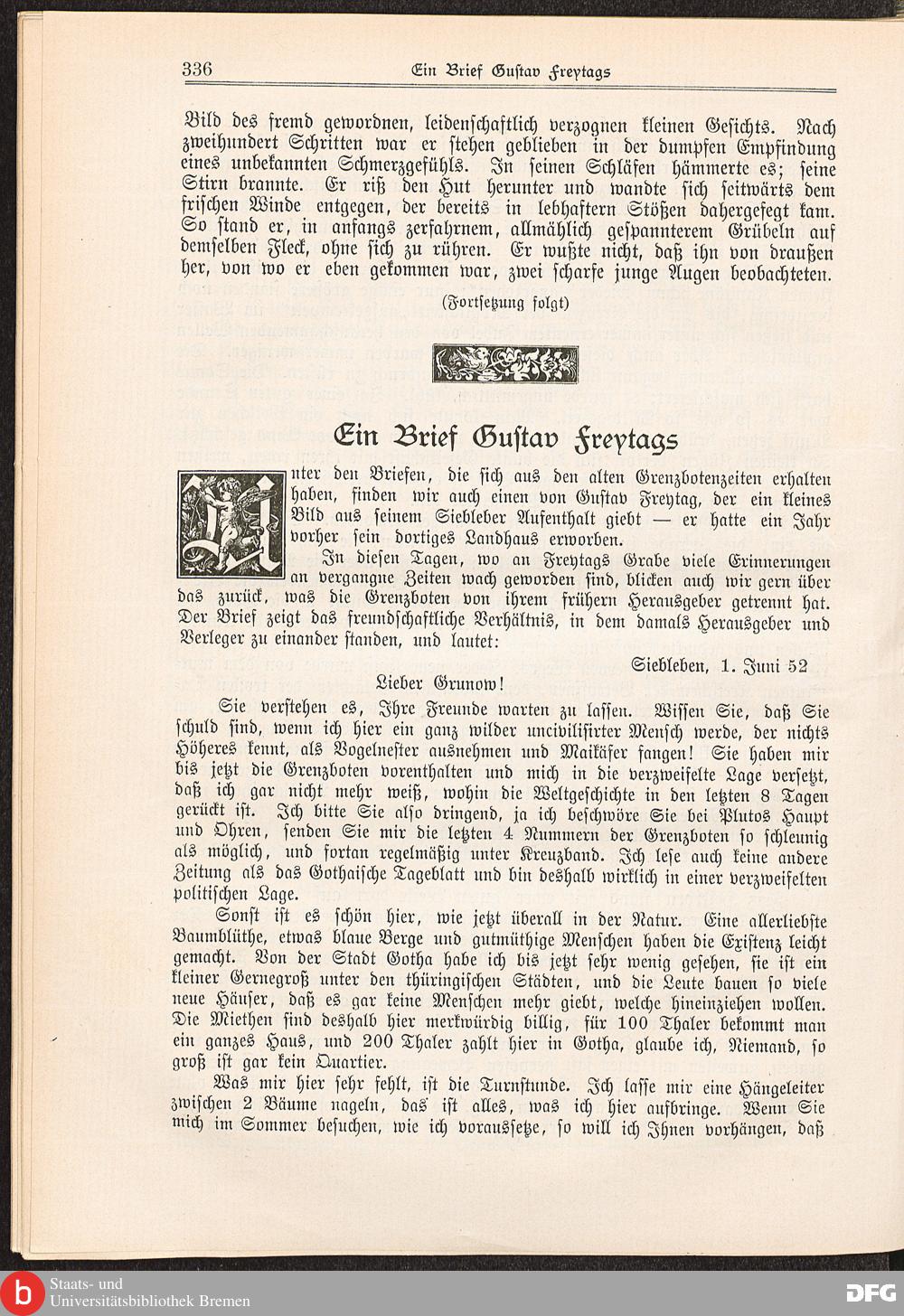 336 Ein Brief Gustav Freytags

Bild des fremd gewordnen, leidenschaftlich verzognen kleinen Gesichts. Nach zweihundert Schritten war er stehen geblieben in der dumpfen Empfindung eines unbekannten Schmerzgefühls. In seinen Schläfen hämmerte es; seine Stirn brannte. Er riß den Hut herunter und wandte sich seitwärts dem frischen Winde entgegen, der bereits in lebhaftern Stößen dahergefegt kam. So stand er, in anfangs zerfahrnem, allmählich gespannterem Grübeln auf demselben Fleck, ohne sich zu rühren. Er wußte nicht, daß ihn von draußen her, von wo er eben gekommen war, zwei scharfe junge Augen beobachteten.

(Fortsetzung folgt)

Ein Brief Gustav Freytags

Unter den Briefen, die sich aus den alten Grenzbotenzeiten erhalten haben, finden wir auch einen von Gustav Freytag, der ein kleines Bild aus seinem Siebleber Aufenthalt giebt — er hatte ein Jahr vorher sein dortiges Landhaus erworben.

In diesen Tagen, wo an Freytags Grabe viele Erinnerungen an vergangne Zeiten wach geworden sind, blicken auch wir gern über das zurück, was die Grenzboten von ihrem frühern Herausgeber getrennt hat. Der Brief zeigt das freundschaftliche Verhältnis, in dem damals Herausgeber und Verleger zu einander standen, und lautet:

Siebleben, 1. Juni 52

Lieber Grunow!

Sie verstehen es, Ihre Freunde warten zu lassen. Wissen Sie, daß Sie schuld sind, wenn ich hier ein ganz wilder uncivilisirter Mensch werde, der nichts Höheres kennt, als Vogelnester ausnehmen und Maikäfer fangen! Sie haben mir bis jetzt die Grenzboten vorenthalten und mich in die verzweifelte Lage versetzt, daß ich gar nicht mehr weiß, wohin die Weltgeschichte in den letzten 8 Tagen gerückt ist. Ich bitte Sie also dringend, ja ich beschwöre Sie bei Plutos Haupt und Ohren, senden Sie mir die letzten 4 Nummern der Grenzboten so schleunig als möglich, und fortan regelmäßig unter Kreuzband. Ich lese auch keine andere Zeitung als das Gothaische Tageblatt und bin deshalb wirklich in einer verzweifelten politischen Lage.

Sonst ist es schön hier, wie jetzt überall in der Natur. Eine allerliebste Baumblüthe, etwas blaue Berge und gutmüthige Menschen haben die Existenz leicht gemacht. Von der Stadt Gotha habe ich bis jetzt sehr wenig gesehen, sie ist ein kleiner Gernegroß unter den thüringischen Städten, und die Leute bauen so viele neue Häuser, daß es gar keine Menschen mehr giebt, welche hineinziehen wollen. Die Miethen sind deshalb hier merkwürdig billig, für 100 Thaler bekommt man ein ganzes Haus, und 200 Thaler zahlt hier in Gotha, glaube ich, Niemand, so groß ist gar kein Quartier.

Was mir hier sehr fehlt, ist die Turnstunde. Ich lasse mir eine Hängeleiter zwischen 2 Bäume nageln, das ist alles, was ich hier aufbringe. Wenn Sie mich im Sommer besuchen, wie ich voraussetze, so will ich Ihnen vorhängen, daß

Staats- und Universitätsbibliothek Bremen
DFG